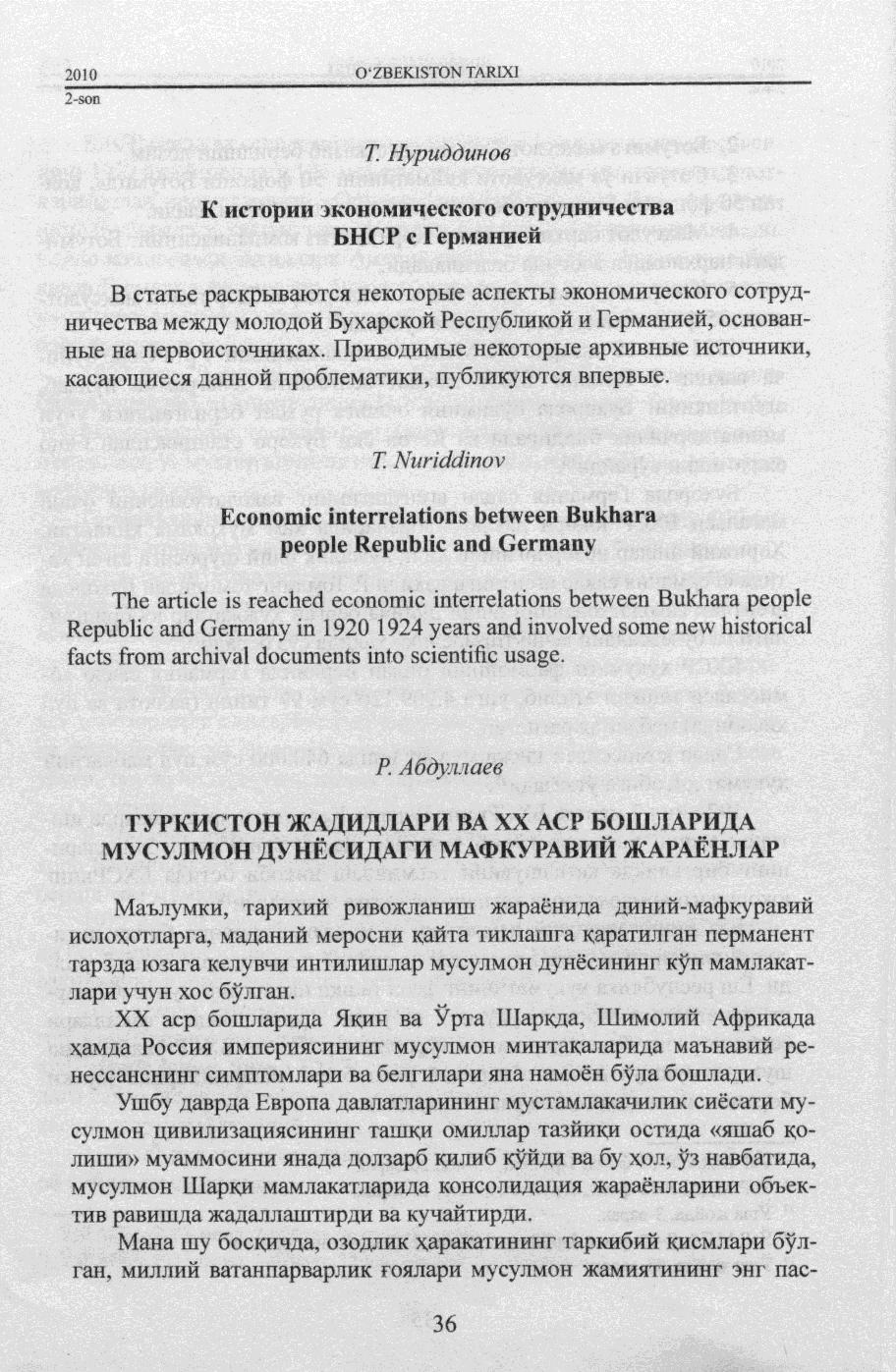 2010
2-son

O'ZBEKISTON TARIXI

Т. Нуриддинов

К истории экономического сотрудничества БНСР с Германией

В статье раскрываются некоторые аспекты экономического сотрудничества между молодой Бухарской Республикой и Германией, основанные на первоисточниках. Приводимые некоторые архивные источники, касающиеся данной проблематики, публикуются впервые.

T. Nuriddinov

Economic interrelations between Bukhara people Republic and Germany

The article is reached economic interrelations between Bukhara people Republic and Germany in 1920 1924 years and involved some new historical facts from archival documents into scientific usage.

Р. Абдуллаев

ТУРКИСТОН ЖАДИДЛАРИ ВА XX АСР БОШЛАРИДА МУСУЛМОН ДУНЁСИДАГИ МАФКУРАВИЙ ЖАРАЁНЛАР

Маълумки, тарихий ривожланиш жараёнида диний-мафкуравий ислоҳотларга, маданий меросни қайта тиклашга қаратилган перманент тарзда юзага келувчи интилишлар мусулмон дунёсининг кўп мамлакатлари учун хос бўлган.

XX аср бошларида Яқин ва Ўрта Шарқда, Шимолий Африкада ҳамда Россия империясининг мусулмон минтақаларида маънавий ренессанснинг симптомлари ва белгилари яна намоён бўла бошлади.

Ушбу даврда Европа давлатларининг мустамлакачилик сиёсати мусулмон цивилизациясининг ташқи омиллар тазйиқи остида «яшаб қолиши» муаммосини янада долзарб қилиб қўйди ва бу ҳол, ўз навбатида, мусулмон Шарқи мамлакатларида консолидация жараёнларини объектив равишда жадаллаштирди ва кучайтирди.

Мана шу босқичда, озодлик ҳаракатининг таркибий қисмлари бўлган, миллий ватанпарварлик ғоялари мусулмон жамиятининг энг пас-

36